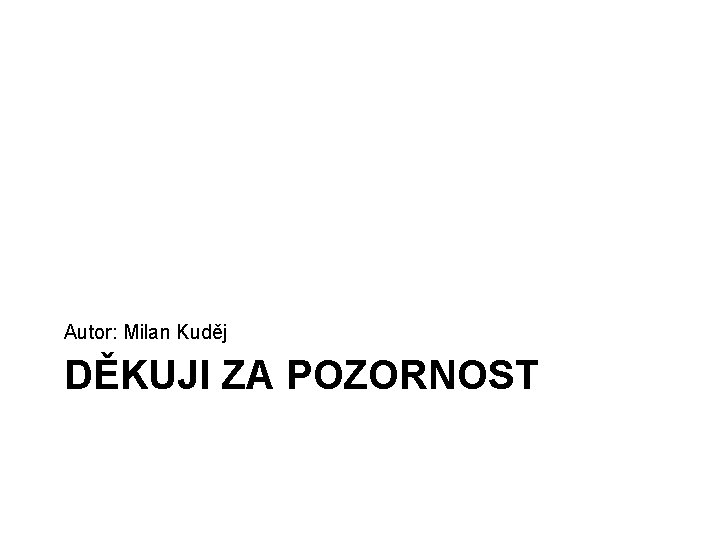 Autor: Milan Kuděj

DĚKUJI ZA POZORNOST